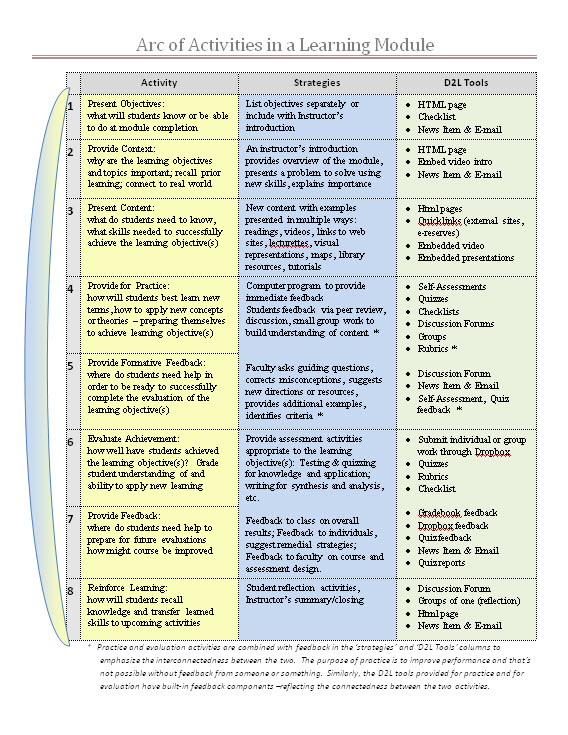 Arc of Activities in a Learning Module

| | Activity | Strategies | D2L Tools |
|---|---|---|---|
| 1 | Present Objectives: what will students know or be able to do at module completion | List objectives separately or include with Instructor's introduction | • HTML page • Checklist • News Item & E-mail |
| 2 | Provide Context: why are the learning objectives and topics important; recall prior learning; connect to real world | An instructor's introduction provides overview of the module, presents a problem to solve using new skills, explains importance | • HTML page • Embed video intro • News Item & E-mail |
| 3 | Present Content: what do students need to know, what skills needed to successfully achieve the learning objective(s) | New content with examples presented in multiple ways: readings, videos, links to web sites, lecturettes, visual representations, maps, library resources, tutorials | • Html pages • Quicklinks (external sites, e-reserves) • Embedded video • Embedded presentations |
| 4 | Provide for Practice: how will students best learn new terms, how to apply new concepts or theories – preparing themselves to achieve learning objective(s) | Computer program to provide immediate feedback Students feedback via peer review, discussion, small group work to build understanding of content * | • Self-Assessments • Quizzes • Checklists • Discussion Forums • Groups • Rubrics * |
| 5 | Provide Formative Feedback: where do students need help in order to be ready to successfully complete the evaluation of the learning objective(s) | Faculty asks guiding questions, corrects misconceptions, suggests new directions or resources, provides additional examples, identifies criteria * | • Discussion Forum • News Item & Email • Self-Assessment, Quiz feedback * |
| 6 | Evaluate Achievement: how well have students achieved the learning objective(s)? Grade student understanding of and ability to apply new learning | Provide assessment activities appropriate to the learning objective(s): Testing & quizzing for knowledge and application; writing for synthesis and analysis, etc. | • Submit individual or group work through Dropbox • Quizzes • Rubrics • Checklist |
| 7 | Provide Feedback: where do students need help to prepare for future evaluations how might course be improved | Feedback to class on overall results; Feedback to individuals, suggest remedial strategies; Feedback to faculty on course and assessment design. | • Gradebook feedback • Dropbox feedback • Quiz feedback • News Item & Email • Quiz reports |
| 8 | Reinforce Learning: how will students recall knowledge and transfer learned skills to upcoming activities | Student reflection activities, Instructor's summary/closing | • Discussion Forum • Groups of one (reflection) • Html page • News Item & E-mail |

* Practice and evaluation activities are combined with feedback in the 'strategies' and 'D2L Tools' columns to emphasize the interconnectedness between the two. The purpose of practice is to improve performance and that's not possible without feedback from someone or something. Similarly, the D2L tools provided for practice and for evaluation have built-in feedback components –reflecting the connectedness between the two activities.